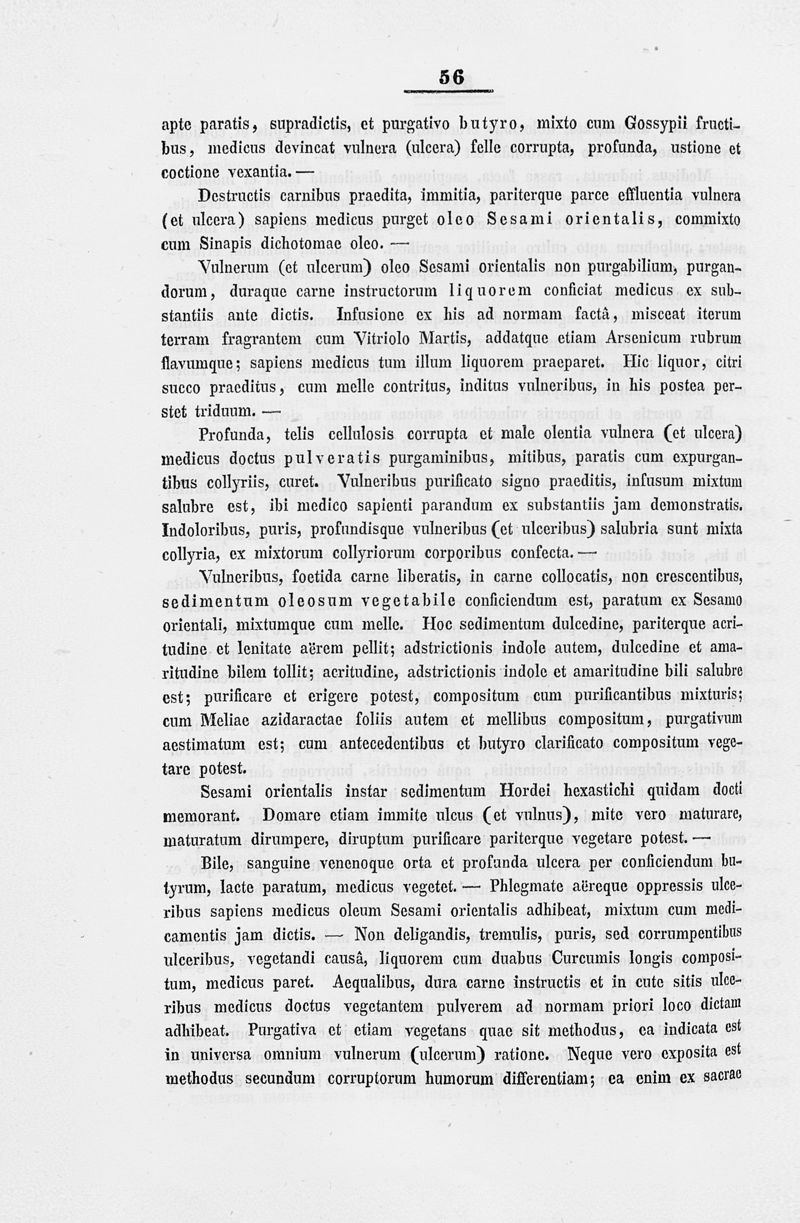 56

apte paratis, supradictis, et purgativo butyro, mixto cum Gossypii fructibus, medicus devincat vulnera (ulcera) felle corrupta, profunda, ustione et coctione vexantia. —

Destructis carnibus praedita, immitia, pariterque parce effluentia vulnera (et ulcera) sapiens medicus purget oleo Sesami orientalis, commixto cum Sinapis dichotomae oleo. —

Vulnerum (et ulcerum) oleo Sesami orientalis non purgabilium, purgandorum, duraque carne instructorum liquorem conficiat medicus ex substantiis ante dictis. Infusione ex his ad normam factâ, misceat iterum terram fragrantem cum Vitriolo Martis, addatque etiam Arsenicum rubrum flavumque; sapiens medicus tum illum liquorem praeparet. Hic liquor, citri succo praeditus, cum melle contritus, inditus vulneribus, in his postea perstet triduum. —

Profunda, telis cellulosis corrupta et male olentia vulnera (et ulcera) medicus doctus pulveratis purgaminibus, mitibus, paratis cum expurgantibus collyriis, curet. Vulneribus purificato signo praeditis, infusum mixtum salubre est, ibi medico sapienti parandum ex substantiis jam demonstratis. Indoloribus, puris, profundisque vulneribus (et ulceribus) salubria sunt mixta collyria, ex mixtorum collyriorum corporibus confecta. —

Vulneribus, foetida carne liberatis, in carne collocatis, non crescentibus, sedimentum oleosum vegetabile conficiendum est, paratum ex Sesamo orientali, mixtumque cum melle. Hoc sedimentum dulcedine, pariterque acritudine et lenitate aërem pellit; adstrictionis indole autem, dulcedine et amaritudine bilem tollit; acritudine, adstrictionis indole et amaritudine bili salubre est; purificare et erigere potest, compositum cum purificantibus mixturis; cum Meliae azidaractae foliis autem et mellibus compositum, purgativum aestimatum est; cum antecedentibus et butyro clarificato compositum vegetare potest.

Sesami orientalis instar sedimentum Hordei hexastichi quidam docti memorant. Domare etiam immite ulcus (et vulnus), mite vero maturare, maturatum dirumpere, diruptum purificare pariterque vegetare potest. —

Bile, sanguine venenoque orta et profunda ulcera per conficiendum butyrum, lacte paratum, medicus vegetet. — Phlegmate aëreque oppressis ulceribus sapiens medicus oleum Sesami orientalis adhibeat, mixtum cum medicamentis jam dictis. — Non deligandis, tremulis, puris, sed corrumpentibus ulceribus, vegetandi causâ, liquorem cum duabus Curcumis longis compositum, medicus paret. Aequalibus, dura carne instructis et in cute sitis ulceribus medicus doctus vegetantem pulverem ad normam priori loco dictam adhibeat. Purgativa et etiam vegetans quae sit methodus, ea indicata est in universa omnium vulnerum (ulcerum) ratione. Neque vero exposita est methodus secundum corruptorum humorum differentiam; ea enim ex sacrae